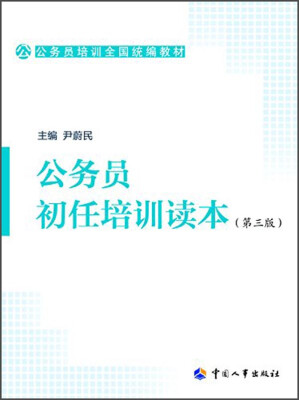 公 公务员培训全国统编教材

主编 尹蔚民

公务员
初任培训读本（第三版）

中国人事出版社